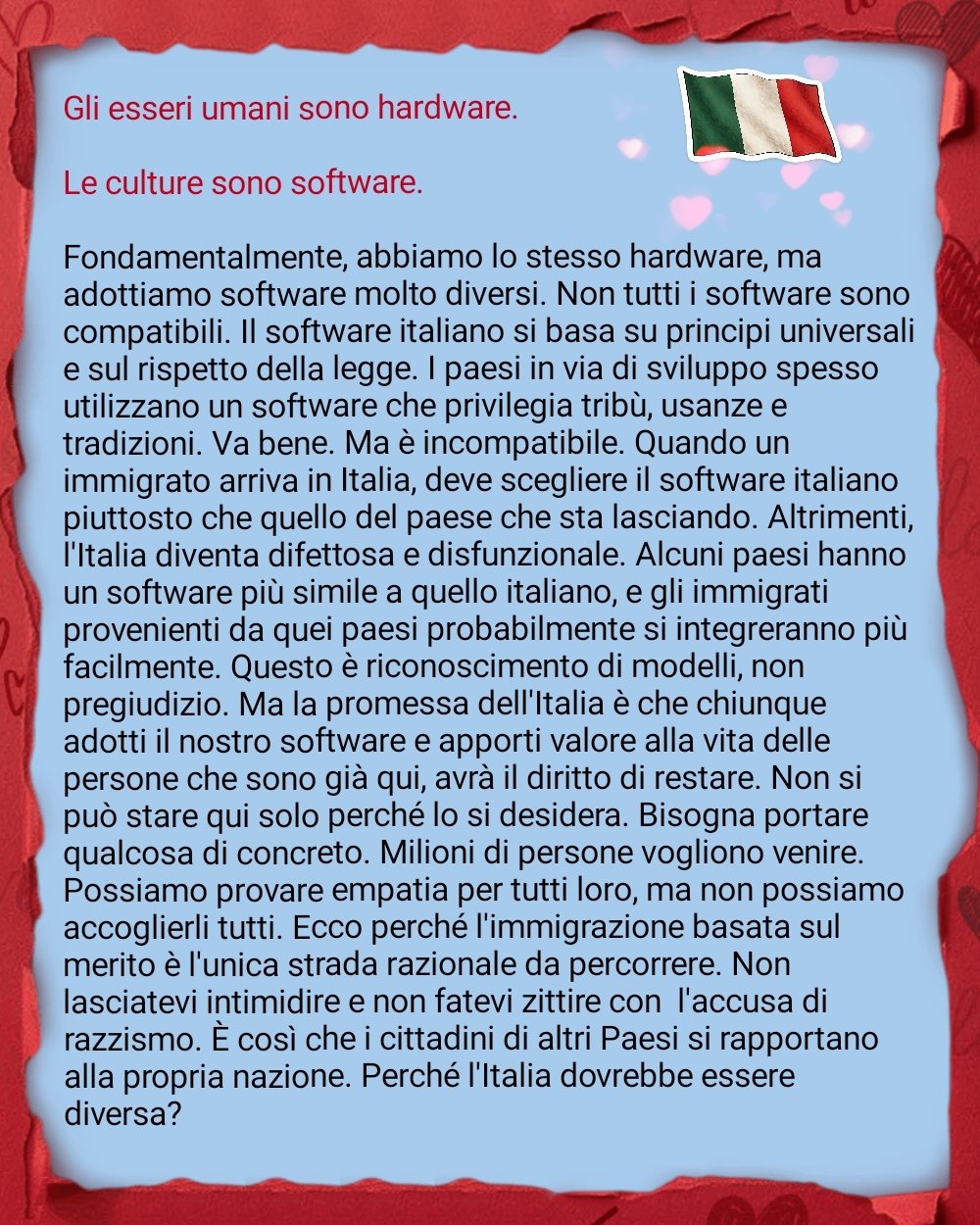 Gli esseri umani sono hardware.

Le culture sono software.

Fondamentalmente, abbiamo lo stesso hardware, ma adottiamo software molto diversi. Non tutti i software sono compatibili. Il software italiano si basa su principi universali e sul rispetto della legge. I paesi in via di sviluppo spesso utilizzano un software che privilegia tribù, usanze e tradizioni. Va bene. Ma è incompatibile. Quando un immigrato arriva in Italia, deve scegliere il software italiano piuttosto che quello del paese che sta lasciando. Altrimenti, l'Italia diventa difettosa e disfunzionale. Alcuni paesi hanno un software più simile a quello italiano, e gli immigrati provenienti da quei paesi probabilmente si integreranno più facilmente. Questo è riconoscimento di modelli, non pregiudizio. Ma la promessa dell'Italia è che chiunque adotti il nostro software e apporti valore alla vita delle persone che sono già qui, avrà il diritto di restare. Non si può stare qui solo perché lo si desidera. Bisogna portare qualcosa di concreto. Milioni di persone vogliono venire. Possiamo provare empatia per tutti loro, ma non possiamo accoglierli tutti. Ecco perché l'immigrazione basata sul merito è l'unica strada razionale da percorrere. Non lasciatevi intimidire e non fatevi zittire con l'accusa di razzismo. È così che i cittadini di altri Paesi si rapportano alla propria nazione. Perché l'Italia dovrebbe essere diversa?